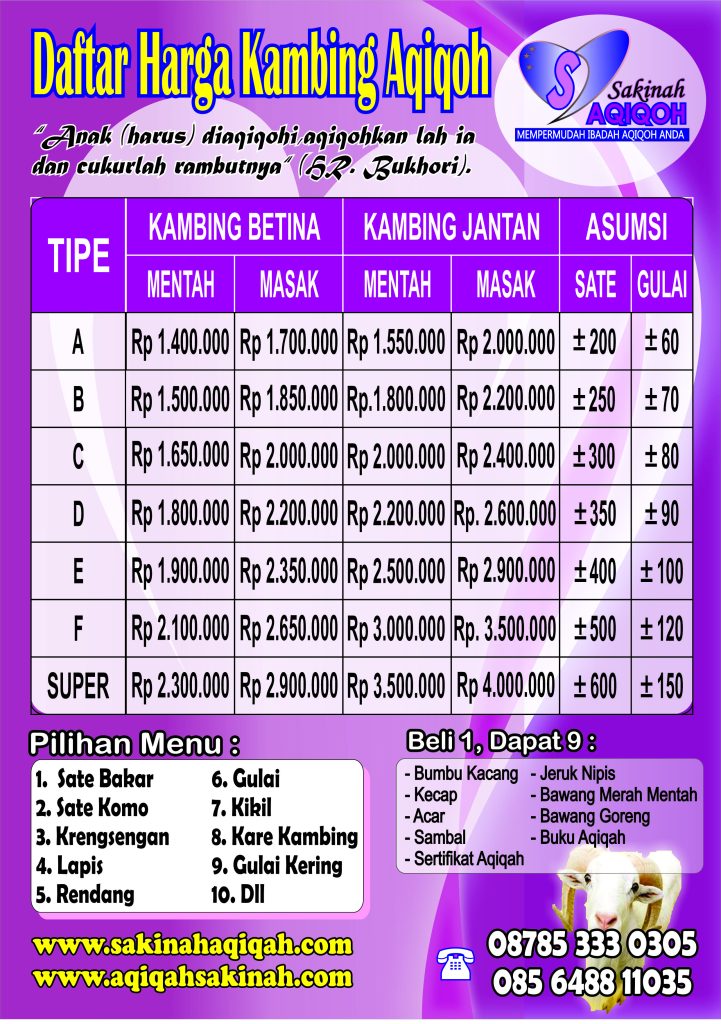 Daftar Harga Kambing Aqiqoh

S Sakinah AQIQOH
MEMPERMUDAH IBADAH AQIQOH ANDA

"Anak (harus) diaqiqohi,aqiqohkan lah ia dan cukurlah rambutnya" (HR. Bukhori).

| TIPE | KAMBING BETINA MENTAH | KAMBING BETINA MASAK | KAMBING JANTAN MENTAH | KAMBING JANTAN MASAK | ASUMSI SATE | ASUMSI GULAI |
|---|---|---|---|---|---|---|
| A | Rp 1.400.000 | Rp 1.700.000 | Rp 1.550.000 | Rp 2.000.000 | ± 200 | ± 60 |
| B | Rp 1.500.000 | Rp 1.850.000 | Rp.1.800.000 | Rp 2.200.000 | ± 250 | ± 70 |
| C | Rp 1.650.000 | Rp 2.000.000 | Rp 2.000.000 | Rp 2.400.000 | ± 300 | ± 80 |
| D | Rp 1.800.000 | Rp 2.200.000 | Rp 2.200.000 | Rp. 2.600.000 | ± 350 | ± 90 |
| E | Rp 1.900.000 | Rp 2.350.000 | Rp 2.500.000 | Rp 2.900.000 | ± 400 | ± 100 |
| F | Rp 2.100.000 | Rp 2.650.000 | Rp 3.000.000 | Rp. 3.500.000 | ± 500 | ± 120 |
| SUPER | Rp 2.300.000 | Rp 2.900.000 | Rp 3.500.000 | Rp 4.000.000 | ± 600 | ± 150 |

Pilihan Menu :
1. Sate Bakar
2. Sate Komo
3. Krengsengan
4. Lapis
5. Rendang
6. Gulai
7. Kikil
8. Kare Kambing
9. Gulai Kering
10. Dll

Beli 1, Dapat 9 :
- Bumbu Kacang
- Kecap
- Acar
- Sambal
- Sertifikat Aqiqah
- Jeruk Nipis
- Bawang Merah Mentah
- Bawang Goreng
- Buku Aqiqah

www.sakinahaqiqah.com
www.aqiqahsakinah.com

08785 333 0305
085 6488 11035